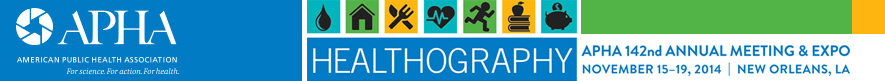 APHA
AMERICAN PUBLIC HEALTH ASSOCIATION
For science. For action. For health.

HEALTHOGRAPHY

APHA 142nd ANNUAL MEETING & EXPO
NOVEMBER 15–19, 2014 | NEW ORLEANS, LA